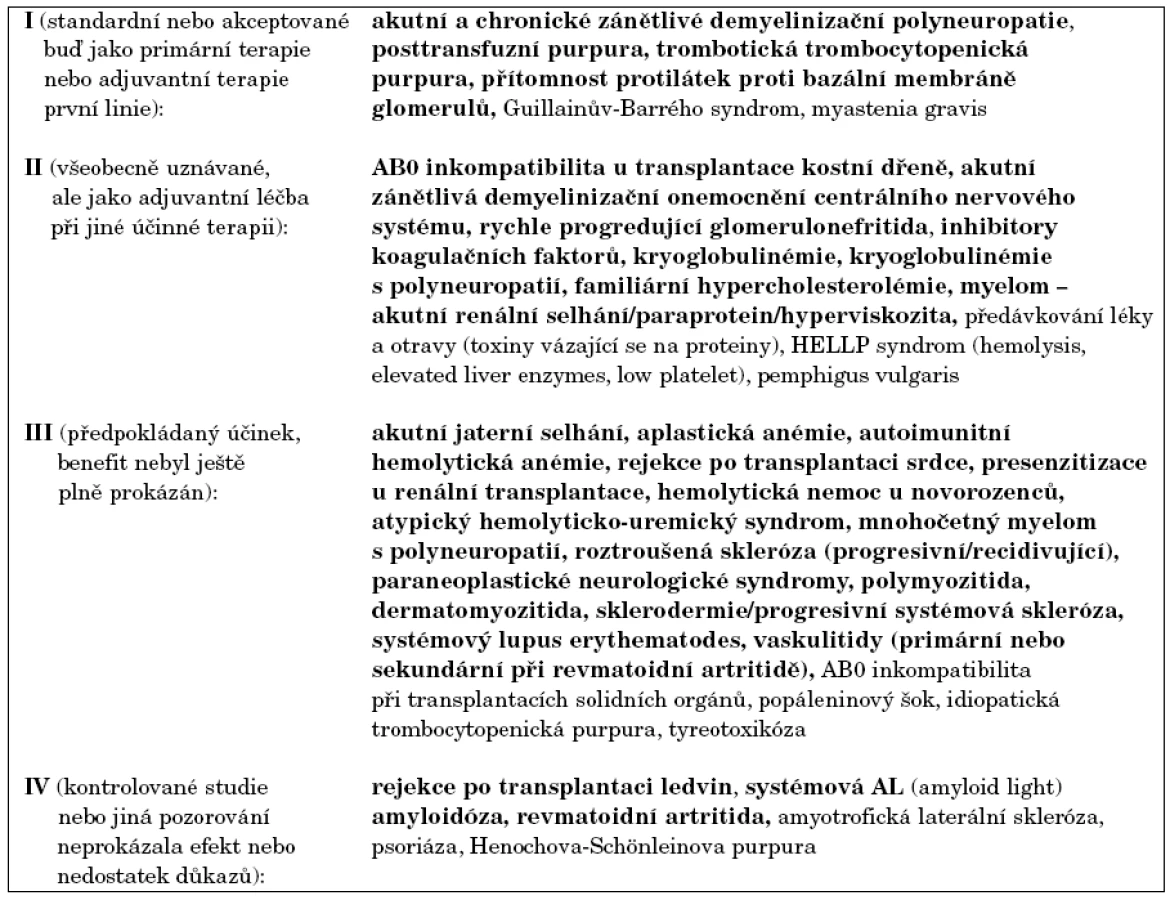 I (standardní nebo akceptované buď jako primární terapie nebo adjuvantní terapie první linie):

akutní a chronické zánětlivé demyelinizační polyneuropatie, posttransfuzní purpura, trombotická trombocytopenická purpura, přítomnost protilátek proti bazální membráně glomerulů, Guillainův-Barrého syndrom, myastenia gravis

II (všeobecně uznávané, ale jako adjuvantní léčba při jiné účinné terapii):

AB0 inkompatibilita u transplantace kostní dřeně, akutní zánětlivá demyelinizační onemocnění centrálního nervového systému, rychle progredující glomerulonefritida, inhibitory koagulačních faktorů, kryoglobulinémie, kryoglobulinémie s polyneuropatií, familiární hypercholesterolémie, myelom – akutní renální selhání/paraprotein/hyperviskozita, předávkování léky a otravy (toxiny vázající se na proteiny), HELLP syndrom (hemolysis, elevated liver enzymes, low platelet), pemphigus vulgaris

III (předpokládaný účinek, benefit nebyl ještě plně prokázán):

akutní jaterní selhání, aplastická anémie, autoimunitní hemolytická anémie, rejekce po transplantaci srdce, presenzitizace u renální transplantace, hemolytická nemoc u novorozenců, atypický hemolyticko-uremický syndrom, mnohočetný myelom s polyneuropatií, roztroušená skleróza (progresivní/recidivující), paraneoplastické neurologické syndromy, polymyozitida, dermatomyozitida, sklerodermie/progresivní systémová skleróza, systémový lupus erythematodes, vaskulitidy (primární nebo sekundární při revmatoidní artritidě), AB0 inkompatibilita při transplantacích solidních orgánů, popáleninový šok, idiopatická trombocytopenická purpura, tyreotoxikóza

IV (kontrolované studie nebo jiná pozorování neprokázala efekt nebo nedostatek důkazů):

rejekce po transplantaci ledvin, systémová AL (amyloid light) amyloidóza, revmatoidní artritida, amyotrofická laterální skleróza, psoriáza, Henochova-Schönleinova purpura